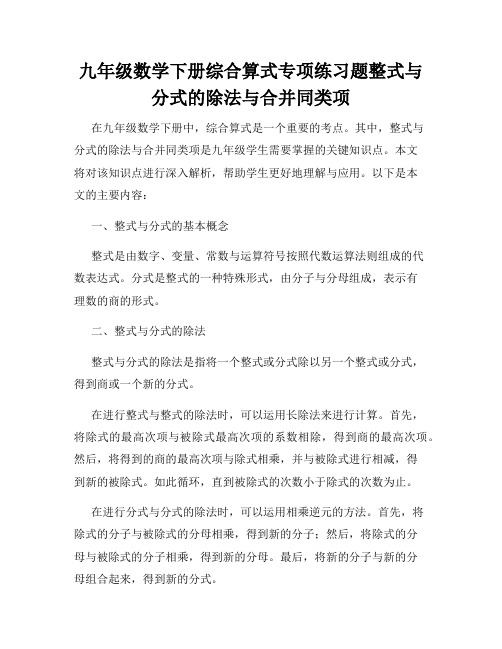 九年级数学下册综合算式专项练习题整式与分式的除法与合并同类项

在九年级数学下册中，综合算式是一个重要的考点。其中，整式与分式的除法与合并同类项是九年级学生需要掌握的关键知识点。本文将对该知识点进行深入解析，帮助学生更好地理解与应用。以下是本文的主要内容：

一、整式与分式的基本概念

整式是由数字、变量、常数与运算符号按照代数运算法则组成的代数表达式。分式是整式的一种特殊形式，由分子与分母组成，表示有理数的商的形式。

二、整式与分式的除法

整式与分式的除法是指将一个整式或分式除以另一个整式或分式，得到商或一个新的分式。

在进行整式与整式的除法时，可以运用长除法来进行计算。首先，将除式的最高次项与被除式最高次项的系数相除，得到商的最高次项。然后，将得到的商的最高次项与除式相乘，并与被除式进行相减，得到新的被除式。如此循环，直到被除式的次数小于除式的次数为止。

在进行分式与分式的除法时，可以运用相乘逆元的方法。首先，将除式的分子与被除式的分母相乘，得到新的分子；然后，将除式的分母与被除式的分子相乘，得到新的分母。最后，将新的分子与新的分母组合起来，得到新的分式。